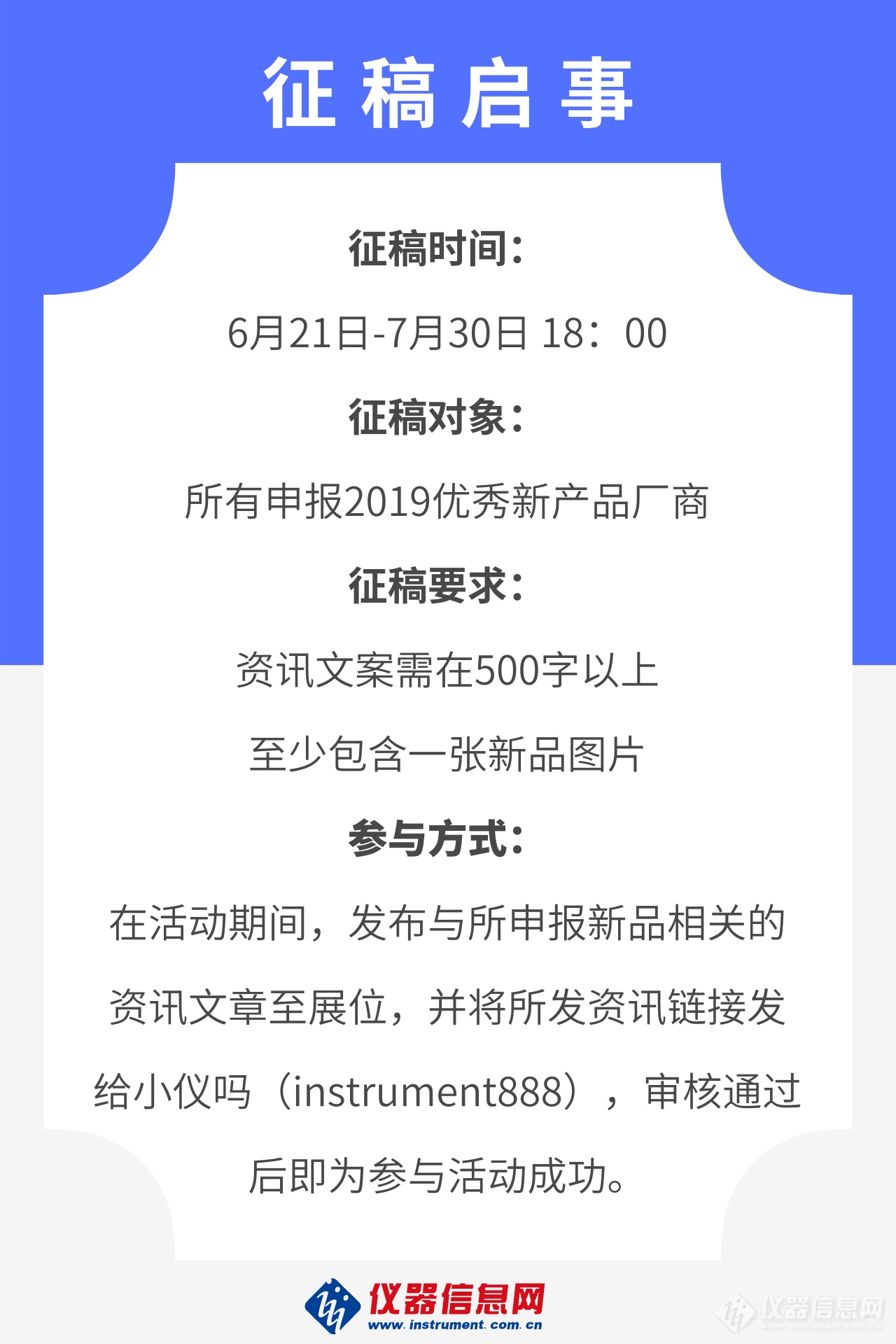 征稿启事

征稿时间：

6月21日-7月30日 18：00

征稿对象：

所有申报2019优秀新产品厂商

征稿要求：

资讯文案需在500字以上

至少包含一张新品图片

参与方式：

在活动期间，发布与所申报新品相关的资讯文章至展位，并将所发资讯链接发给小仪吗（instrument888），审核通过后即为参与活动成功。

仪器信息网
www.instrument.com.cn

仪器信息网
www.instrument.com.cn